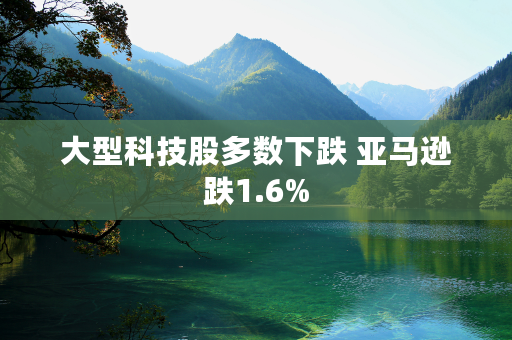 大型科技股多数下跌 亚马逊跌1.6%